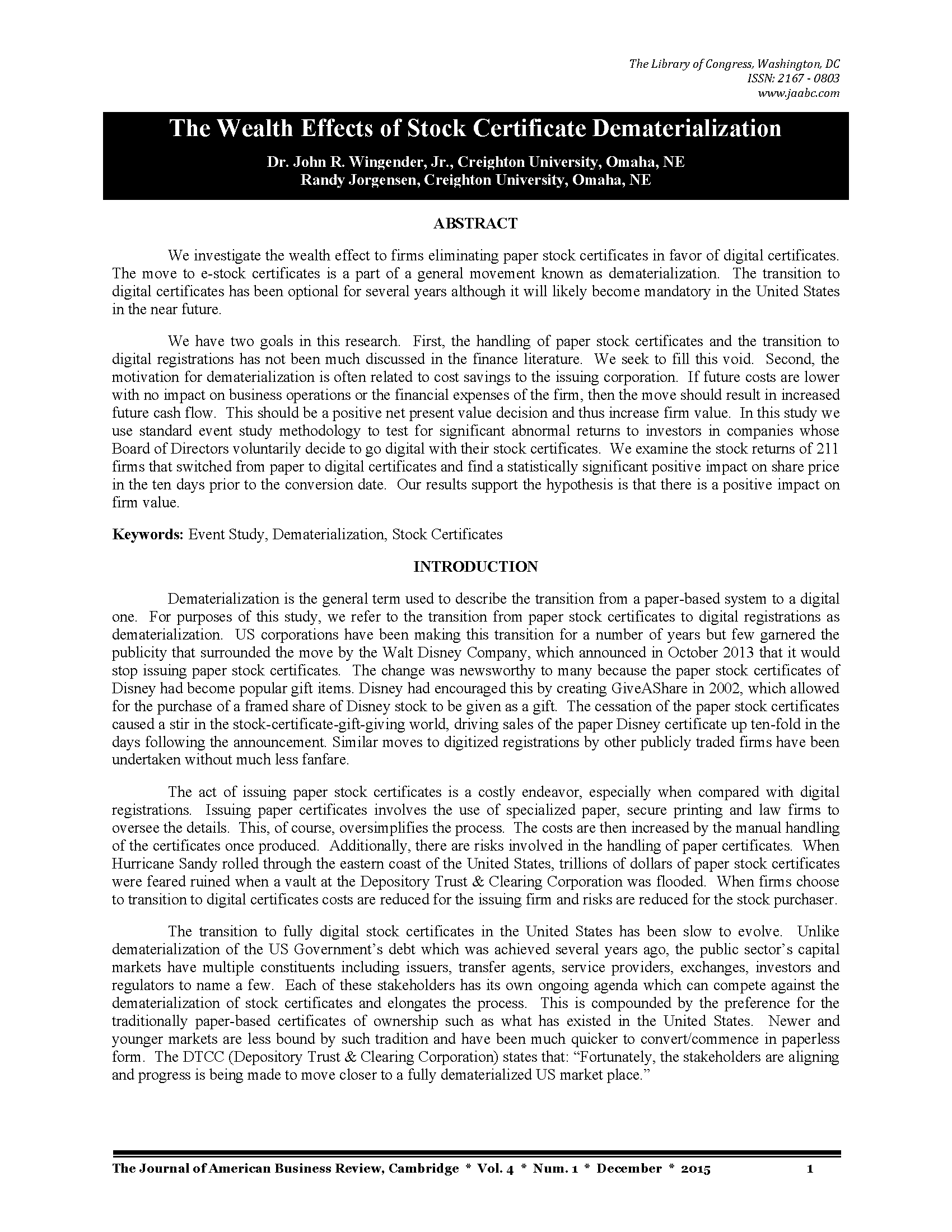 The Library of Congress, Washington, DC
ISSN: 2167 - 0803
www.jaabc.com

The Wealth Effects of Stock Certificate Dematerialization

Dr. John R. Wingender, Jr., Creighton University, Omaha, NE
Randy Jorgensen, Creighton University, Omaha, NE

ABSTRACT

We investigate the wealth effect to firms eliminating paper stock certificates in favor of digital certificates. The move to e-stock certificates is a part of a general movement known as dematerialization. The transition to digital certificates has been optional for several years although it will likely become mandatory in the United States in the near future.

We have two goals in this research. First, the handling of paper stock certificates and the transition to digital registrations has not been much discussed in the finance literature. We seek to fill this void. Second, the motivation for dematerialization is often related to cost savings to the issuing corporation. If future costs are lower with no impact on business operations or the financial expenses of the firm, then the move should result in increased future cash flow. This should be a positive net present value decision and thus increase firm value. In this study we use standard event study methodology to test for significant abnormal returns to investors in companies whose Board of Directors voluntarily decide to go digital with their stock certificates. We examine the stock returns of 211 firms that switched from paper to digital certificates and find a statistically significant positive impact on share price in the ten days prior to the conversion date. Our results support the hypothesis is that there is a positive impact on firm value.

Keywords: Event Study, Dematerialization, Stock Certificates

INTRODUCTION

Dematerialization is the general term used to describe the transition from a paper-based system to a digital one. For purposes of this study, we refer to the transition from paper stock certificates to digital registrations as dematerialization. US corporations have been making this transition for a number of years but few garnered the publicity that surrounded the move by the Walt Disney Company, which announced in October 2013 that it would stop issuing paper stock certificates. The change was newsworthy to many because the paper stock certificates of Disney had become popular gift items. Disney had encouraged this by creating GiveAShare in 2002, which allowed for the purchase of a framed share of Disney stock to be given as a gift. The cessation of the paper stock certificates caused a stir in the stock-certificate-gift-giving world, driving sales of the paper Disney certificate up ten-fold in the days following the announcement. Similar moves to digitized registrations by other publicly traded firms have been undertaken without much less fanfare.

The act of issuing paper stock certificates is a costly endeavor, especially when compared with digital registrations. Issuing paper certificates involves the use of specialized paper, secure printing and law firms to oversee the details. This, of course, oversimplifies the process. The costs are then increased by the manual handling of the certificates once produced. Additionally, there are risks involved in the handling of paper certificates. When Hurricane Sandy rolled through the eastern coast of the United States, trillions of dollars of paper stock certificates were feared ruined when a vault at the Depository Trust & Clearing Corporation was flooded. When firms choose to transition to digital certificates costs are reduced for the issuing firm and risks are reduced for the stock purchaser.

The transition to fully digital stock certificates in the United States has been slow to evolve. Unlike dematerialization of the US Government's debt which was achieved several years ago, the public sector's capital markets have multiple constituents including issuers, transfer agents, service providers, exchanges, investors and regulators to name a few. Each of these stakeholders has its own ongoing agenda which can compete against the dematerialization of stock certificates and elongates the process. This is compounded by the preference for the traditionally paper-based certificates of ownership such as what has existed in the United States. Newer and younger markets are less bound by such tradition and have been much quicker to convert/commence in paperless form. The DTCC (Depository Trust & Clearing Corporation) states that: "Fortunately, the stakeholders are aligning and progress is being made to move closer to a fully dematerialized US market place."

The Journal of American Business Review, Cambridge * Vol. 4 * Num. 1 * December * 2015 1